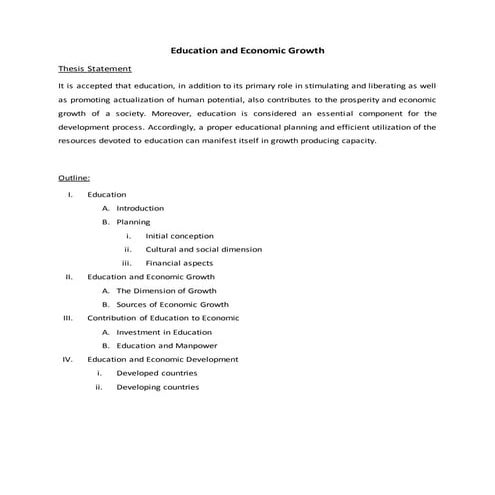 Education and Economic Growth

Thesis Statement

It is accepted that education, in addition to its primary role in stimulating and liberating as well as promoting actualization of human potential, also contributes to the prosperity and economic growth of a society. Moreover, education is considered an essential component for the development process. Accordingly, a proper educational planning and efficient utilization of the resources devoted to education can manifest itself in growth producing capacity.

Outline:

I. Education
A. Introduction
B. Planning
i. Initial conception
ii. Cultural and social dimension
iii. Financial aspects
II. Education and Economic Growth
A. The Dimension of Growth
B. Sources of Economic Growth
III. Contribution of Education to Economic
A. Investment in Education
B. Education and Manpower
IV. Education and Economic Development
i. Developed countries
ii. Developing countries